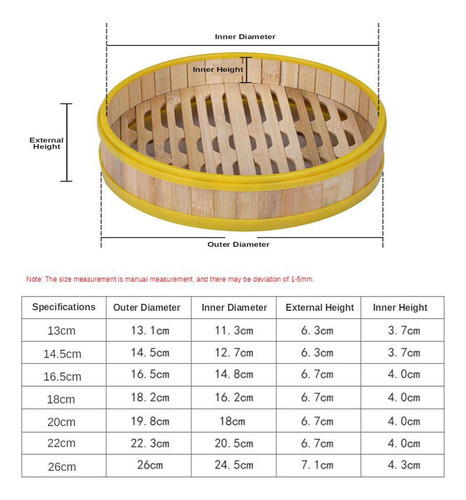 Inner Diameter

Inner Height

External Height

Outer Diameter

Note: The size measurement is manual measurement, and there may be deviation of 1-5mm.

| Specifications | Outer Diameter | Inner Diameter | External Height | Inner Height |
|---|---|---|---|---|
| 13cm | 13. 1cm | 11. 3cm | 6. 3cm | 3. 7cm |
| 14.5cm | 14. 5cm | 12. 7cm | 6. 3cm | 3. 7cm |
| 16.5cm | 16. 5cm | 14. 8cm | 6. 7cm | 4. 0cm |
| 18cm | 18. 2cm | 16. 2cm | 6. 7cm | 4. 0cm |
| 20cm | 19. 8cm | 18cm | 6. 7cm | 4. 0cm |
| 22cm | 22. 3cm | 20. 5cm | 6. 7cm | 4. 0cm |
| 26cm | 26cm | 24. 5cm | 7. 1cm | 4. 3cm |